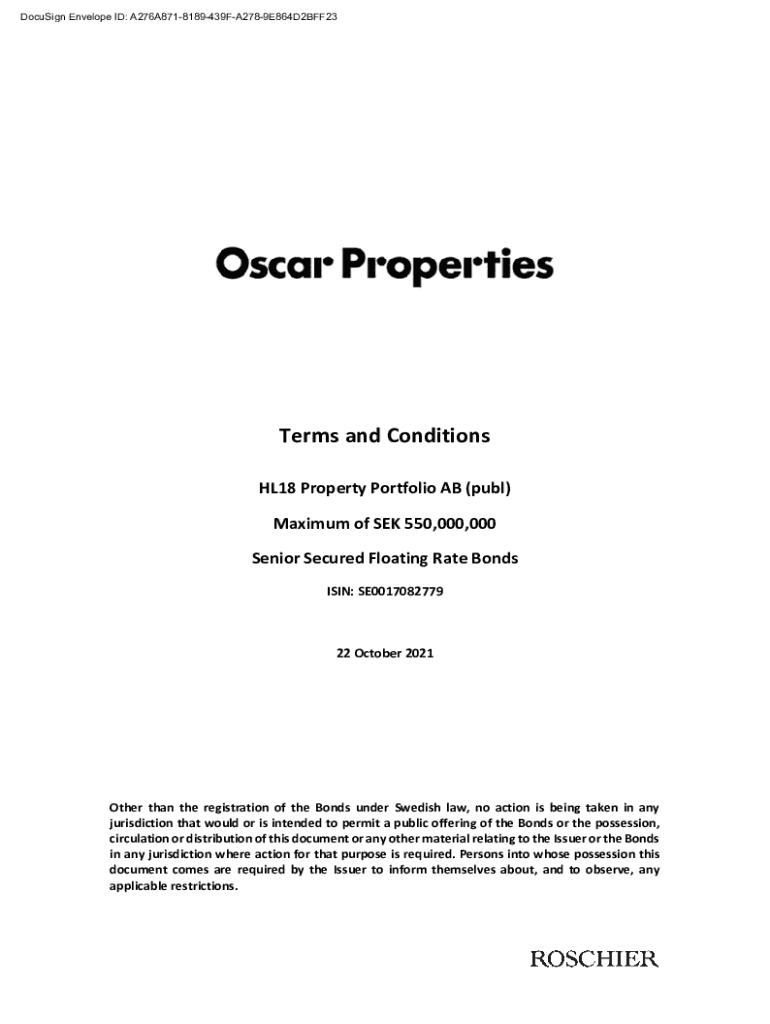 DocuSign Envelope ID: A276A871-8189-439F-A278-9E864D2BFF23

Oscar Properties

Terms and Conditions

HL18 Property Portfolio AB (publ)

Maximum of SEK 550,000,000

Senior Secured Floating Rate Bonds

ISIN: SE0017082779

22 October 2021

Other than the registration of the Bonds under Swedish law, no action is being taken in any jurisdiction that would or is intended to permit a public offering of the Bonds or the possession, circulation or distribution of this document or any other material relating to the Issuer or the Bonds in any jurisdiction where action for that purpose is required. Persons into whose possession this document comes are required by the Issuer to inform themselves about, and to observe, any applicable restrictions.

ROSCHIER